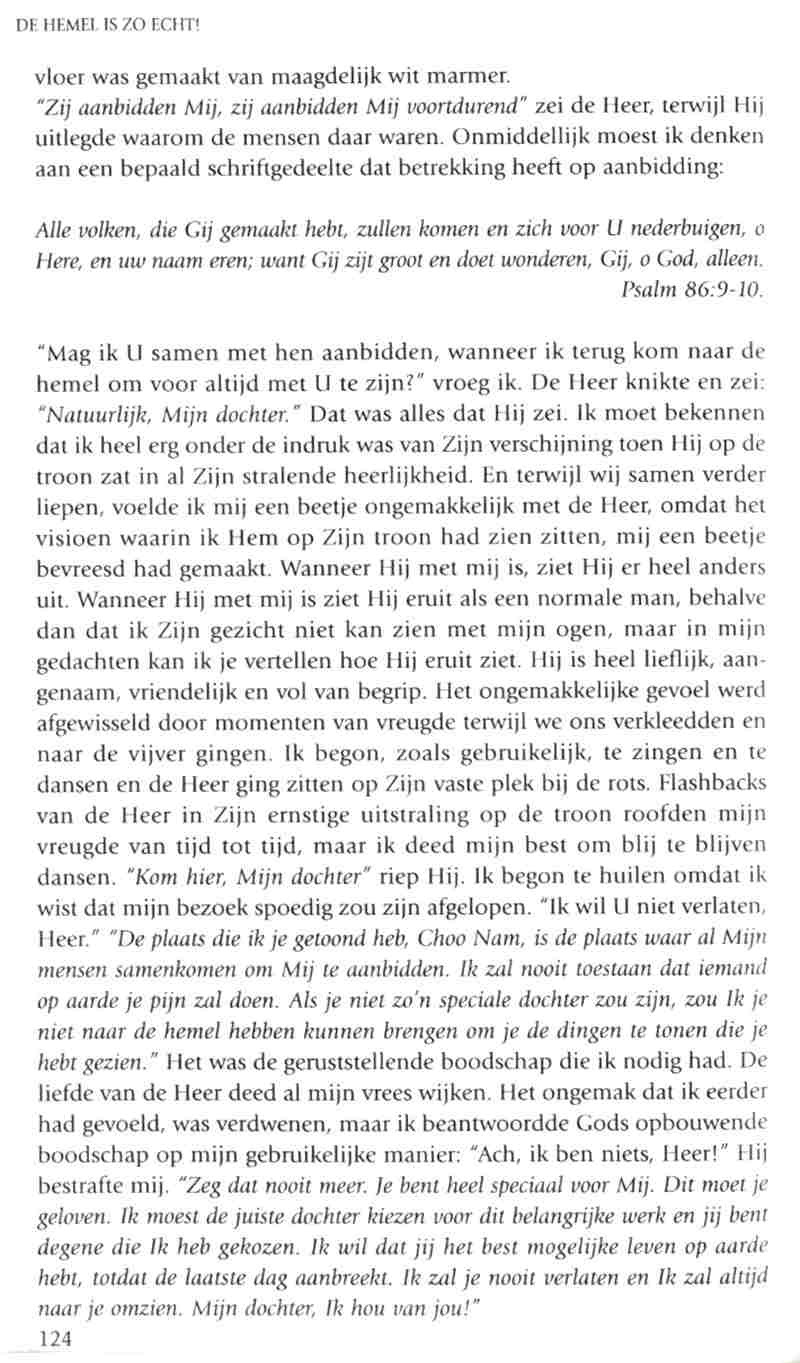 DE HEMEL IS ZO ECHT!

vloer was gemaakt van maagdelijk wit marmer.
"Zij aanbidden Mij, zij aanbidden Mij voortdurend" zei de Heer, terwijl Hij uitlegde waarom de mensen daar waren. Onmiddellijk moest ik denken aan een bepaald schriftgedeelte dat betrekking heeft op aanbidding:

Alle volken, die Gij gemaakt hebt, zullen komen en zich voor U nederbuigen, o Here, en uw naam eren; want Gij zijt groot en doet wonderen, Gij, o God, alleen. Psalm 86:9-10.

"Mag ik U samen met hen aanbidden, wanneer ik terug kom naar de hemel om voor altijd met U te zijn?" vroeg ik. De Heer knikte en zei: "Natuurlijk, Mijn dochter." Dat was alles dat Hij zei. Ik moet bekennen dat ik heel erg onder de indruk was van Zijn verschijning toen Hij op de troon zat in al Zijn stralende heerlijkheid. En terwijl wij samen verder liepen, voelde ik mij een beetje ongemakkelijk met de Heer, omdat het visioen waarin ik Hem op Zijn troon had zien zitten, mij een beetje bevreesd had gemaakt. Wanneer Hij met mij is, ziet Hij er heel anders uit. Wanneer Hij met mij is ziet Hij eruit als een normale man, behalve dan dat ik Zijn gezicht niet kan zien met mijn ogen, maar in mijn gedachten kan ik je vertellen hoe Hij eruit ziet. Hij is heel lieflijk, aangenaam, vriendelijk en vol van begrip. Het ongemakkelijke gevoel werd afgewisseld door momenten van vreugde terwijl we ons verkleedden en naar de vijver gingen. Ik begon, zoals gebruikelijk, te zingen en te dansen en de Heer ging zitten op Zijn vaste plek bij de rots. Flashbacks van de Heer in Zijn ernstige uitstraling op de troon roofden mijn vreugde van tijd tot tijd, maar ik deed mijn best om blij te blijven dansen. "Kom hier, Mijn dochter" riep Hij. Ik begon te huilen omdat ik wist dat mijn bezoek spoedig zou zijn afgelopen. "Ik wil U niet verlaten, Heer." "De plaats die ik je getoond heb, Choo Nam, is de plaats waar al Mijn mensen samenkomen om Mij te aanbidden. Ik zal nooit toestaan dat iemand op aarde je pijn zal doen. Als je niet zo'n speciale dochter zou zijn, zou Ik je niet naar de hemel hebben kunnen brengen om je de dingen te tonen die je hebt gezien." Het was de geruststellende boodschap die ik nodig had. De liefde van de Heer deed al mijn vrees wijken. Het ongemak dat ik eerder had gevoeld, was verdwenen, maar ik beantwoordde Gods opbouwende boodschap op mijn gebruikelijke manier: "Ach, ik ben niets, Heer!" Hij bestrafte mij. "Zeg dat nooit meer. Je bent heel speciaal voor Mij. Dit moet je geloven. Ik moest de juiste dochter kiezen voor dit belangrijke werk en jij bent degene die Ik heb gekozen. Ik wil dat jij het best mogelijke leven op aarde hebt, totdat de laatste dag aanbreekt. Ik zal je nooit verlaten en Ik zal altijd naar je omzien. Mijn dochter, Ik hou van jou!"

124